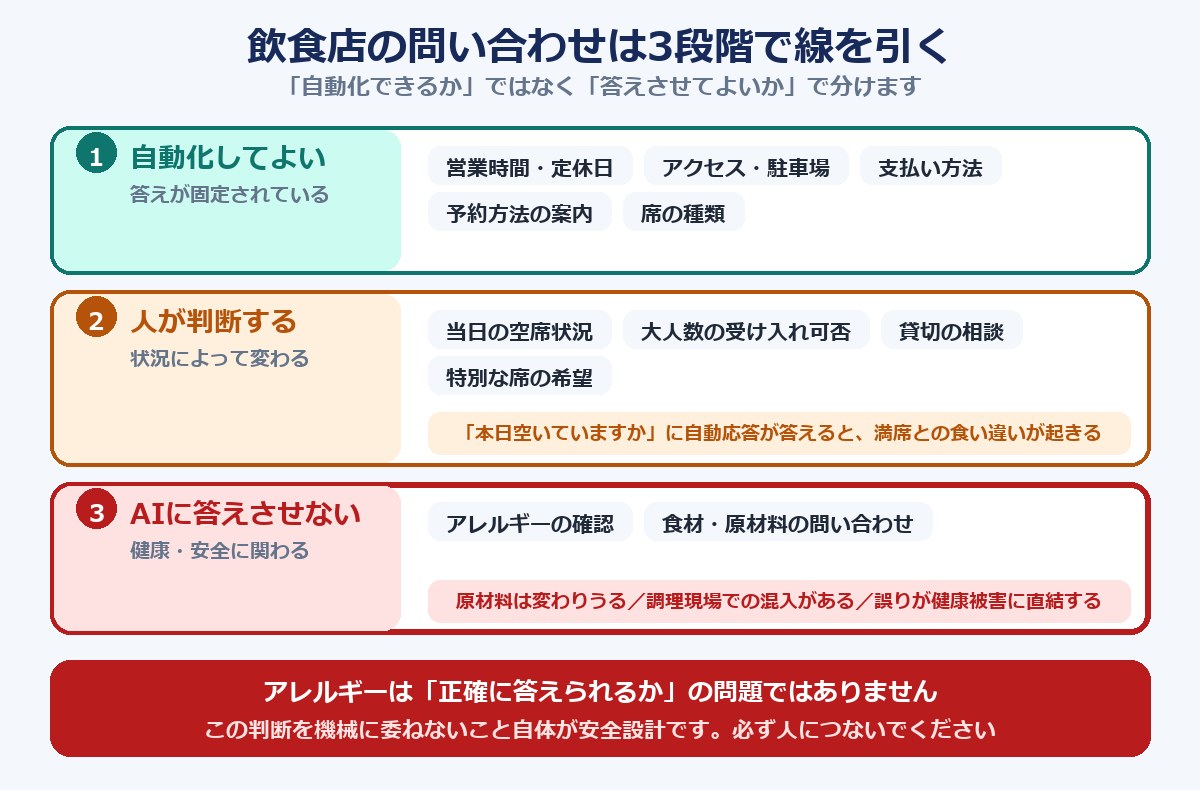 飲食店の問い合わせは3段階で線を引く
「自動化できるか」ではなく「答えさせてよいか」で分けます

1 自動化してよい
答えが固定されている

営業時間・定休日
アクセス・駐車場
支払い方法
予約方法の案内
席の種類

2 人が判断する
状況によって変わる

当日の空席状況
大人数の受け入れ可否
貸切の相談
特別な席の希望

「本日空いていますか」に自動応答が答えると、満席との食い違いが起きる

3 AIに答えさせない
健康・安全に関わる

アレルギーの確認
食材・原材料の問い合わせ

原材料は変わりうる／調理現場での混入がある／誤りが健康被害に直結する

アレルギーは「正確に答えられるか」の問題ではありません
この判断を機械に委ねないこと自体が安全設計です。必ず人につないでください